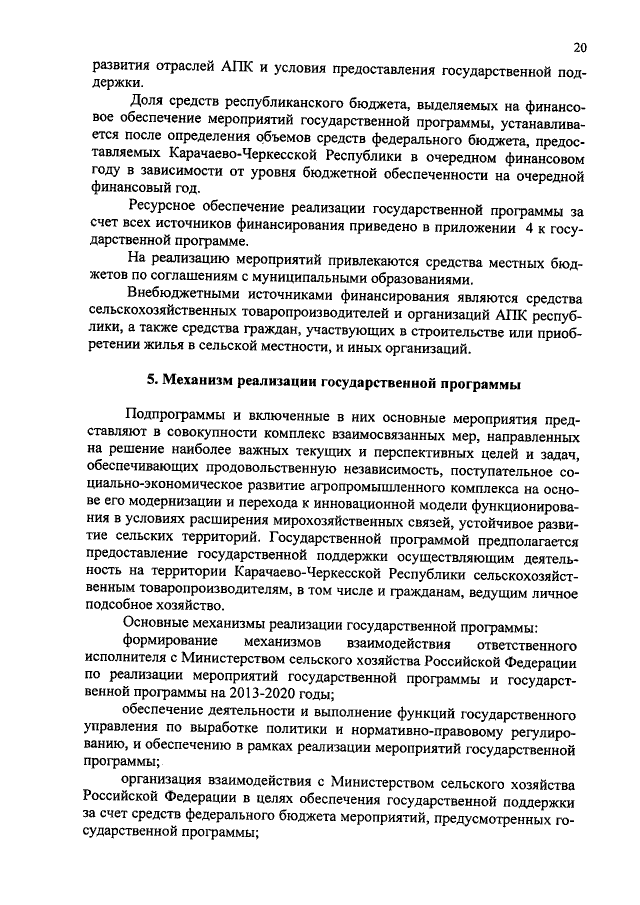 20

развития отраслей АПК и условия предоставления государственной поддержки.

Доля средств республиканского бюджета, выделяемых на финансовое обеспечение мероприятий государственной программы, устанавливается после определения объемов средств федерального бюджета, предоставляемых Карачаево-Черкесской Республики в очередном финансовом году в зависимости от уровня бюджетной обеспеченности на очередной финансовый год.

Ресурсное обеспечение реализации государственной программы за счет всех источников финансирования приведено в приложении 4 к государственной программе.

На реализацию мероприятий привлекаются средства местных бюджетов по соглашениям с муниципальными образованиями.

Внебюджетными источниками финансирования являются средства сельскохозяйственных товаропроизводителей и организаций АПК республики, а также средства граждан, участвующих в строительстве или приобретении жилья в сельской местности, и иных организаций.

5. Механизм реализации государственной программы

Подпрограммы и включенные в них основные мероприятия представляют в совокупности комплекс взаимосвязанных мер, направленных на решение наиболее важных текущих и перспективных целей и задач, обеспечивающих продовольственную независимость, поступательное социально-экономическое развитие агропромышленного комплекса на основе его модернизации и перехода к инновационной модели функционирования в условиях расширения мирохозяйственных связей, устойчивое развитие сельских территорий. Государственной программой предполагается предоставление государственной поддержки осуществляющим деятельность на территории Карачаево-Черкесской Республики сельскохозяйственным товаропроизводителям, в том числе и гражданам, ведущим личное подсобное хозяйство.

Основные механизмы реализации государственной программы:

формирование механизмов взаимодействия ответственного исполнителя с Министерством сельского хозяйства Российской Федерации по реализации мероприятий государственной программы и государственной программы на 2013-2020 годы;

обеспечение деятельности и выполнение функций государственного управления по выработке политики и нормативно-правовому регулированию, и обеспечению в рамках реализации мероприятий государственной программы;

организация взаимодействия с Министерством сельского хозяйства Российской Федерации в целях обеспечения государственной поддержки за счет средств федерального бюджета мероприятий, предусмотренных государственной программы;